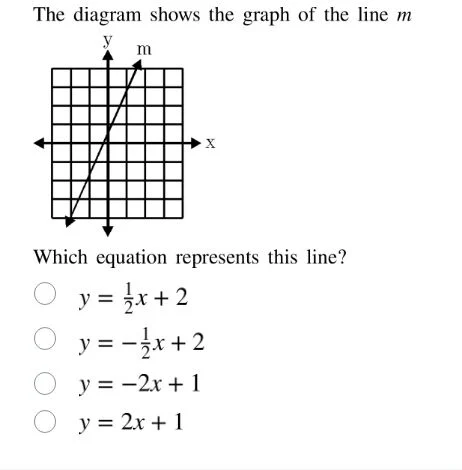 The diagram shows the graph of the line $m$

y
m
x

Which equation represents this line?

$y = \frac{1}{2}x + 2$

$y = -\frac{1}{2}x + 2$

$y = -2x + 1$

$y = 2x + 1$